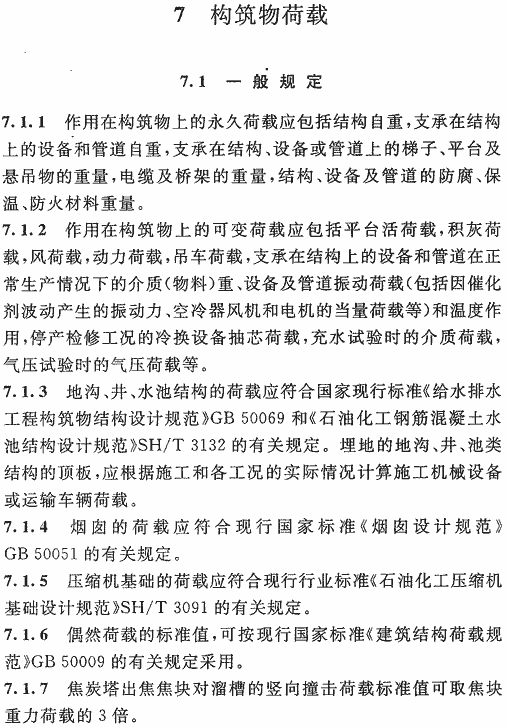 7　构筑物荷载

7.1　一般规定

7.1.1　作用在构筑物上的永久荷载应包括结构自重，支承在结构上的设备和管道自重，支承在结构、设备或管道上的梯子、平台及悬吊物的重量，电缆及桥架的重量，结构、设备及管道的防腐、保温、防火材料重量。

7.1.2　作用在构筑物上的可变荷载应包括平台活荷载，积灰荷载，风荷载，动力荷载，吊车荷载，支承在结构上的设备和管道在正常生产情况下的介质(物料)重、设备及管道振动荷载(包括因催化剂波动产生的振动力、空冷器风机和电机的当量荷载等)和温度作用，停产检修工况的冷换设备抽芯荷载，充水试验时的介质荷载，气压试验时的气压荷载等。

7.1.3　地沟、井、水池结构的荷载应符合国家现行标准《给水排水工程构筑物结构设计规范》GB 50069 和《石油化工钢筋混凝土水池结构设计规范》SH/T 3132 的有关规定。埋地的地沟、井、池类结构的顶板，应根据施工和各工况的实际情况计算施工机械设备或运输车辆荷载。

7.1.4　烟囱的荷载应符合现行国家标准《烟囱设计规范》GB 50051 的有关规定。

7.1.5　压缩机基础的荷载应符合现行行业标准《石油化工压缩机基础设计规范》SH/T 3091 的有关规定。

7.1.6　偶然荷载的标准值，可按现行国家标准《建筑结构荷载规范》GB 50009 的有关规定采用。

7.1.7　焦炭塔出焦焦块对溜槽的竖向撞击荷载标准值可取焦块重力荷载的 3 倍。